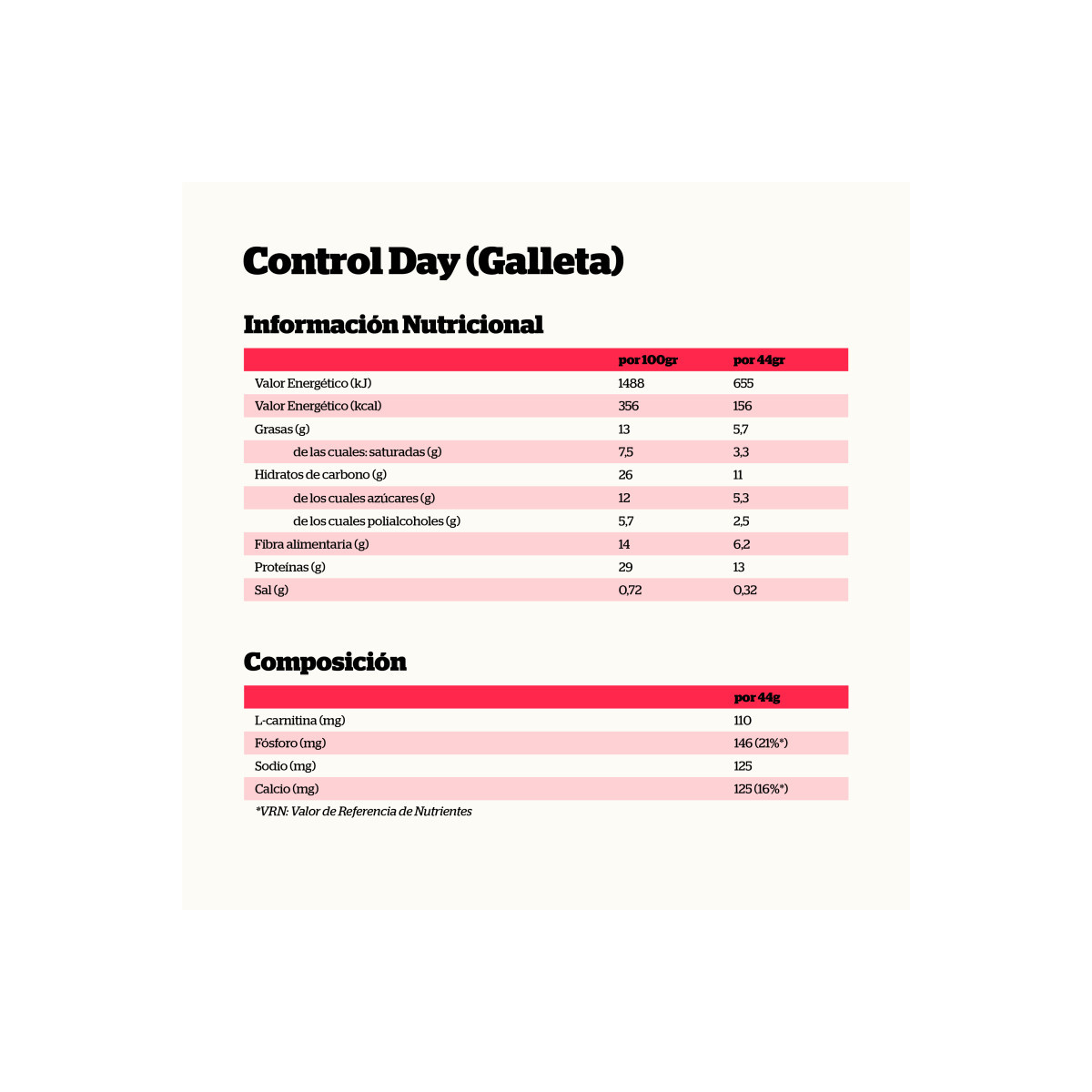 Control Day (Galleta)

Información Nutricional

| | por 100gr | por 44gr |
|---|---|---|
| Valor Energético (kJ) | 1488 | 655 |
| Valor Energético (kcal) | 356 | 156 |
| Grasas (g) | 13 | 5,7 |
| de las cuales: saturadas (g) | 7,5 | 3,3 |
| Hidratos de carbono (g) | 26 | 11 |
| de los cuales azúcares (g) | 12 | 5,3 |
| de los cuales polialcoholes (g) | 5,7 | 2,5 |
| Fibra alimentaria (g) | 14 | 6,2 |
| Proteínas (g) | 29 | 13 |
| Sal (g) | 0,72 | 0,32 |

Composición

| | por 44g |
|---|---|
| L-carnitina (mg) | 110 |
| Fósforo (mg) | 146 (21%*) |
| Sodio (mg) | 125 |
| Calcio (mg) | 125 (16%*) |

*VRN: Valor de Referencia de Nutrientes